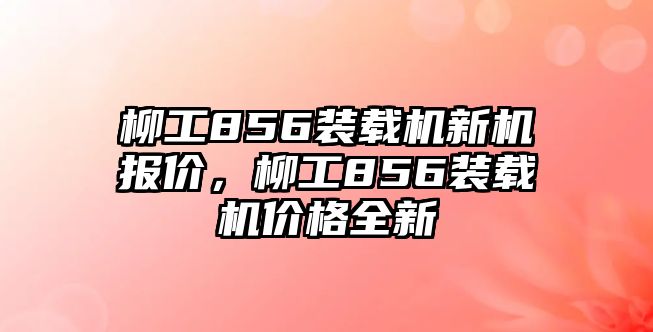 柳工856装载机新机报价，柳工856装载机价格全新